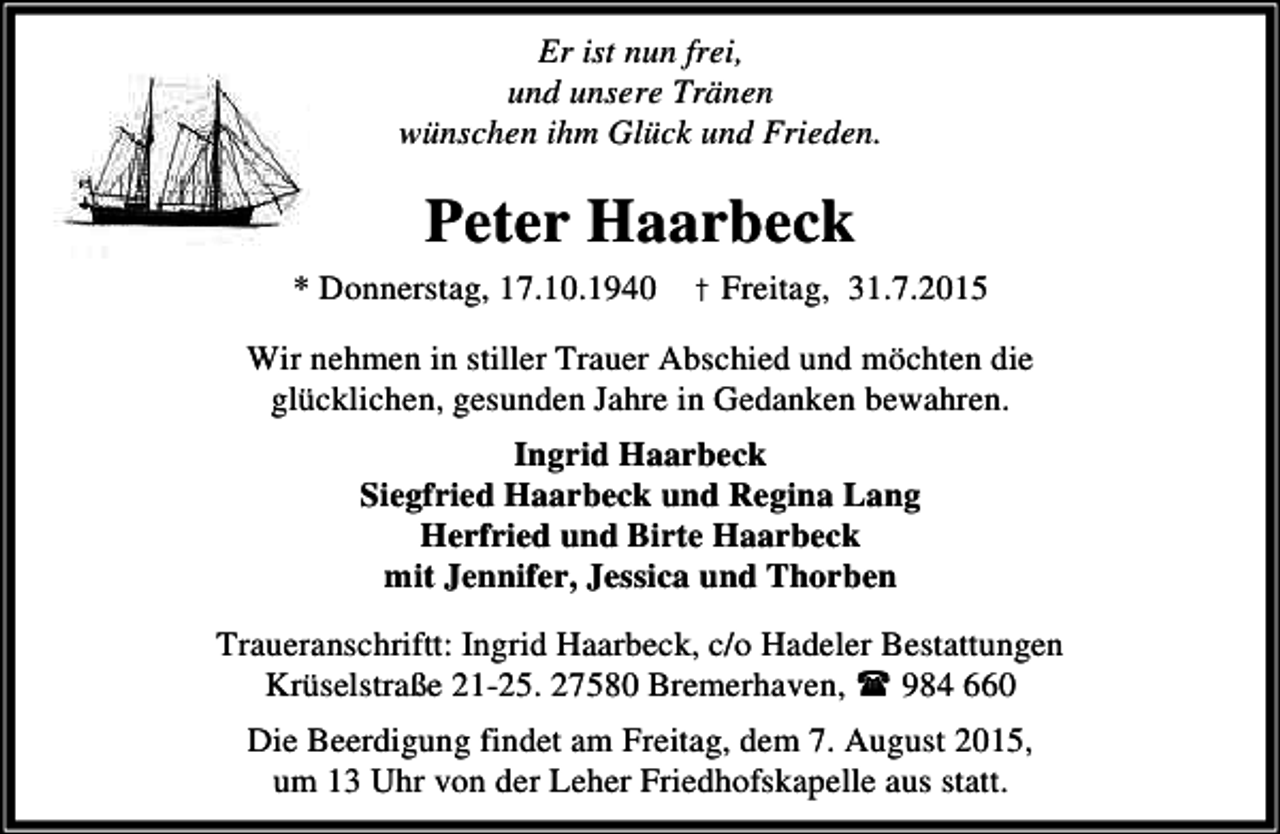 Er ist nun frei,
und unsere Tränen
wünschen ihm Glück und Frieden.

Peter Haarbeck

* Donnerstag, 17.10.1940 † Freitag, 31.7.2015

Wir nehmen in stiller Trauer Abschied und möchten die glücklichen, gesunden Jahre in Gedanken bewahren.

Ingrid Haarbeck
Siegfried Haarbeck und Regina Lang
Herfried und Birte Haarbeck
mit Jennifer, Jessica und Thorben

Traueranschriftt: Ingrid Haarbeck, c/o Hadeler Bestattungen
Krüselstraße 21-25. 27580 Bremerhaven, ☎ 984 660

Die Beerdigung findet am Freitag, dem 7. August 2015, um 13 Uhr von der Leher Friedhofskapelle aus statt.